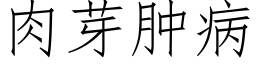 肉芽肿病